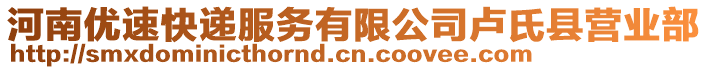 河南优速快递服务有限公司卢氏县营业部
http://smxdominicthornd.cn.coovee.com